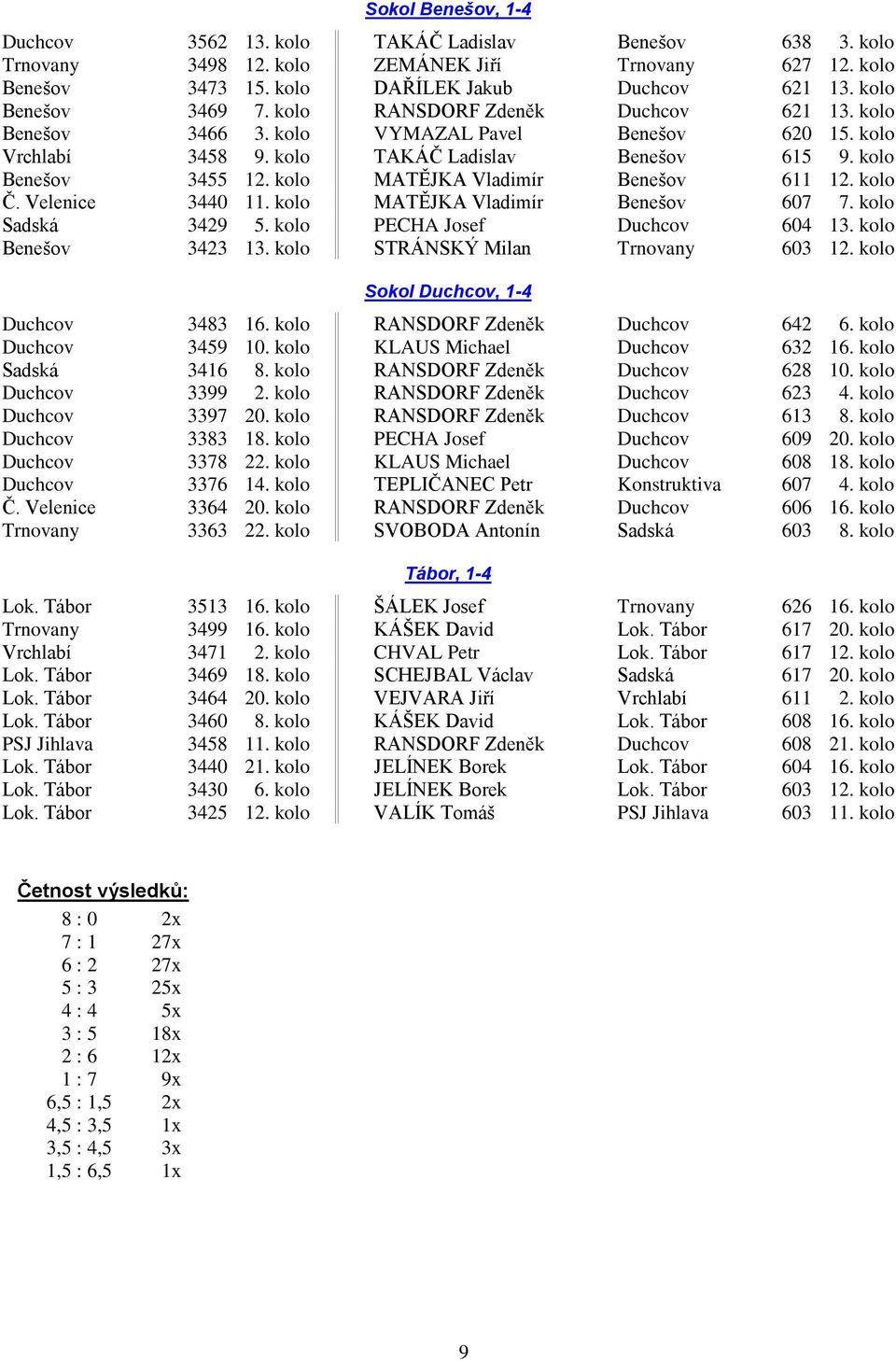 Sokol Benešov, 1-4

| | | | | | | |
|---|---|---|---|---|---|---|
| Duchcov | 3562 | 13. kolo | TAKÁČ Ladislav | Benešov | 638 | 3. kolo |
| Trnovany | 3498 | 12. kolo | ZEMÁNEK Jiří | Trnovany | 627 | 12. kolo |
| Benešov | 3473 | 15. kolo | DAŘÍLEK Jakub | Duchcov | 621 | 13. kolo |
| Benešov | 3469 | 7. kolo | RANSDORF Zdeněk | Duchcov | 621 | 13. kolo |
| Benešov | 3466 | 3. kolo | VYMAZAL Pavel | Benešov | 620 | 15. kolo |
| Vrchlabí | 3458 | 9. kolo | TAKÁČ Ladislav | Benešov | 615 | 9. kolo |
| Benešov | 3455 | 12. kolo | MATĚJKA Vladimír | Benešov | 611 | 12. kolo |
| Č. Velenice | 3440 | 11. kolo | MATĚJKA Vladimír | Benešov | 607 | 7. kolo |
| Sadská | 3429 | 5. kolo | PECHA Josef | Duchcov | 604 | 13. kolo |
| Benešov | 3423 | 13. kolo | STRÁNSKÝ Milan | Trnovany | 603 | 12. kolo |

Sokol Duchcov, 1-4

| | | | | | | |
|---|---|---|---|---|---|---|
| Duchcov | 3483 | 16. kolo | RANSDORF Zdeněk | Duchcov | 642 | 6. kolo |
| Duchcov | 3459 | 10. kolo | KLAUS Michael | Duchcov | 632 | 16. kolo |
| Sadská | 3416 | 8. kolo | RANSDORF Zdeněk | Duchcov | 628 | 10. kolo |
| Duchcov | 3399 | 2. kolo | RANSDORF Zdeněk | Duchcov | 623 | 4. kolo |
| Duchcov | 3397 | 20. kolo | RANSDORF Zdeněk | Duchcov | 613 | 8. kolo |
| Duchcov | 3383 | 18. kolo | PECHA Josef | Duchcov | 609 | 20. kolo |
| Duchcov | 3378 | 22. kolo | KLAUS Michael | Duchcov | 608 | 18. kolo |
| Duchcov | 3376 | 14. kolo | TEPLIČANEC Petr | Konstruktiva | 607 | 4. kolo |
| Č. Velenice | 3364 | 20. kolo | RANSDORF Zdeněk | Duchcov | 606 | 16. kolo |
| Trnovany | 3363 | 22. kolo | SVOBODA Antonín | Sadská | 603 | 8. kolo |

Tábor, 1-4

| | | | | | | |
|---|---|---|---|---|---|---|
| Lok. Tábor | 3513 | 16. kolo | ŠÁLEK Josef | Trnovany | 626 | 16. kolo |
| Trnovany | 3499 | 16. kolo | KÁŠEK David | Lok. Tábor | 617 | 20. kolo |
| Vrchlabí | 3471 | 2. kolo | CHVAL Petr | Lok. Tábor | 617 | 12. kolo |
| Lok. Tábor | 3469 | 18. kolo | SCHEJBAL Václav | Sadská | 617 | 20. kolo |
| Lok. Tábor | 3464 | 20. kolo | VEJVARA Jiří | Vrchlabí | 611 | 2. kolo |
| Lok. Tábor | 3460 | 8. kolo | KÁŠEK David | Lok. Tábor | 608 | 16. kolo |
| PSJ Jihlava | 3458 | 11. kolo | RANSDORF Zdeněk | Duchcov | 608 | 21. kolo |
| Lok. Tábor | 3440 | 21. kolo | JELÍNEK Borek | Lok. Tábor | 604 | 16. kolo |
| Lok. Tábor | 3430 | 6. kolo | JELÍNEK Borek | Lok. Tábor | 603 | 12. kolo |
| Lok. Tábor | 3425 | 12. kolo | VALÍK Tomáš | PSJ Jihlava | 603 | 11. kolo |

Četnost výsledků:

| | |
|---|---|
| 8 : 0 | 2x |
| 7 : 1 | 27x |
| 6 : 2 | 27x |
| 5 : 3 | 25x |
| 4 : 4 | 5x |
| 3 : 5 | 18x |
| 2 : 6 | 12x |
| 1 : 7 | 9x |
| 6,5 : 1,5 | 2x |
| 4,5 : 3,5 | 1x |
| 3,5 : 4,5 | 3x |
| 1,5 : 6,5 | 1x |

9